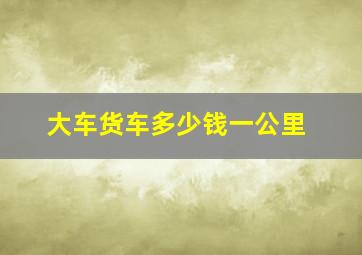 大车货车多少钱一公里